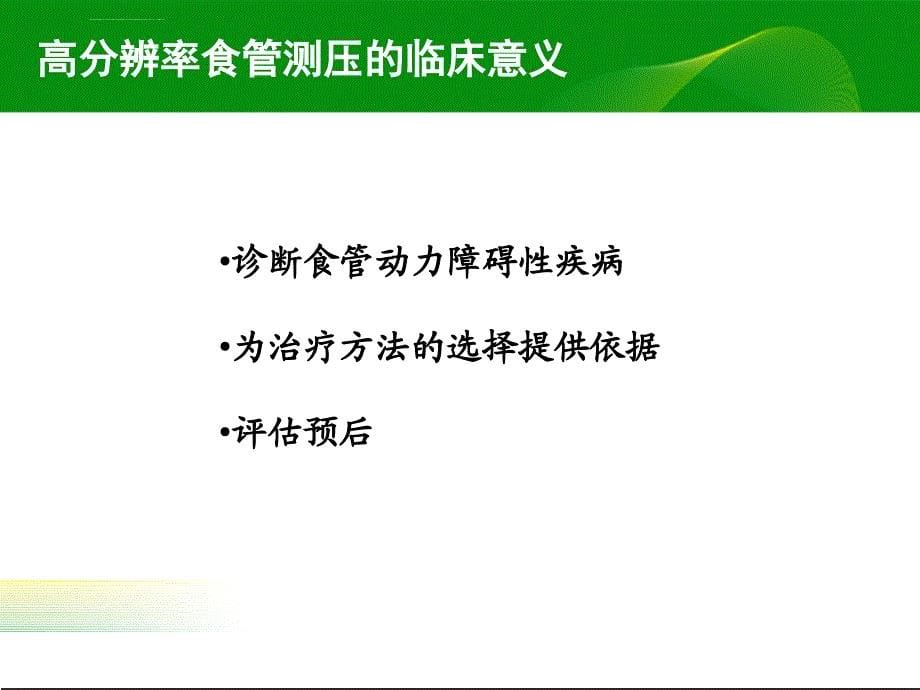 高分辨率食管测压的临床意义

•诊断食管动力障碍性疾病

•为治疗方法的选择提供依据

•评估预后